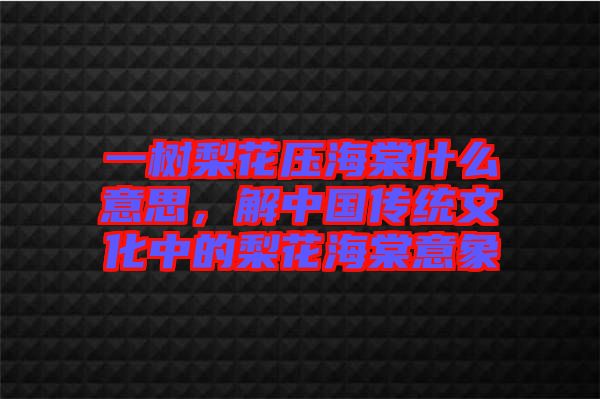 一树梨花压海棠什么意思，解中国传统文化中的梨花海棠意象